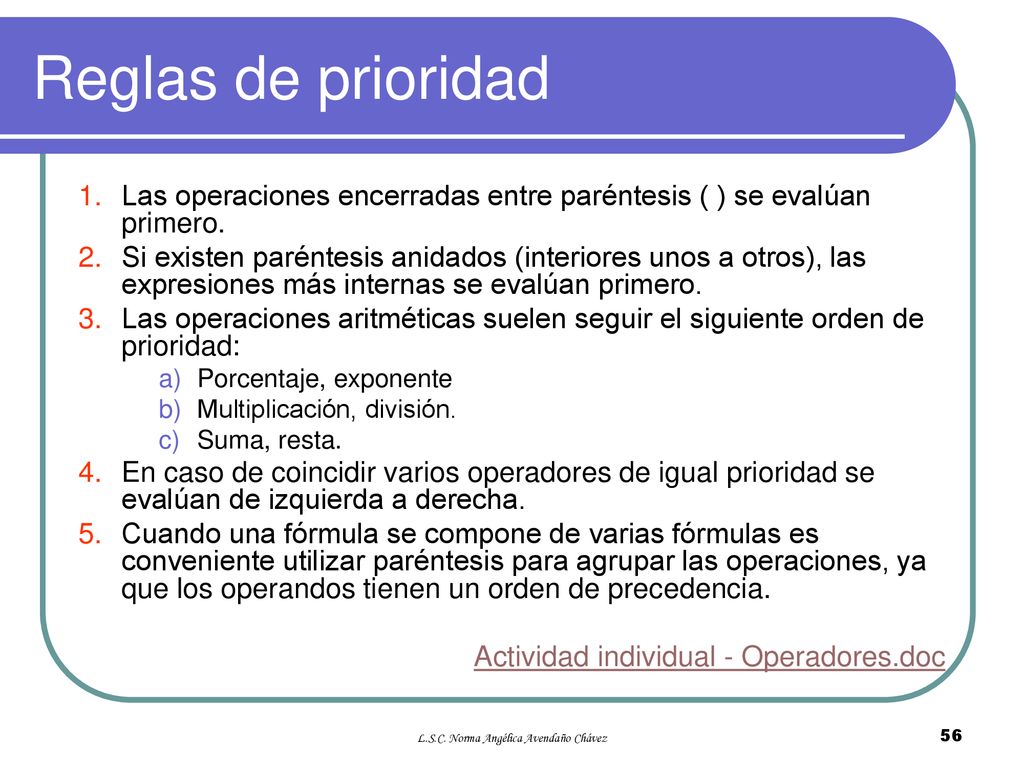 Reglas de prioridad

1. Las operaciones encerradas entre paréntesis ( ) se evalúan primero.
2. Si existen paréntesis anidados (interiores unos a otros), las expresiones más internas se evalúan primero.
3. Las operaciones aritméticas suelen seguir el siguiente orden de prioridad:
a) Porcentaje, exponente
b) Multiplicación, división.
c) Suma, resta.
4. En caso de coincidir varios operadores de igual prioridad se evalúan de izquierda a derecha.
5. Cuando una fórmula se compone de varias fórmulas es conveniente utilizar paréntesis para agrupar las operaciones, ya que los operandos tienen un orden de precedencia.

Actividad individual - Operadores.doc

L.S.C. Norma Angélica Avendaño Chávez

56